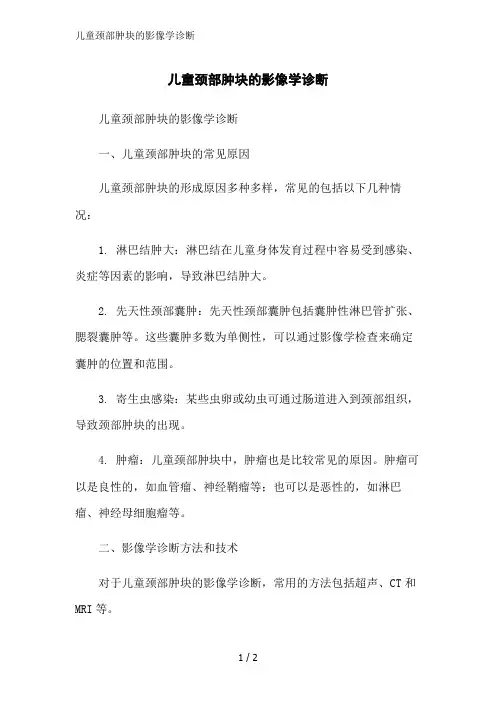 儿童颈部肿块的影像学诊断

儿童颈部肿块的影像学诊断

儿童颈部肿块的影像学诊断

一、儿童颈部肿块的常见原因

儿童颈部肿块的形成原因多种多样，常见的包括以下几种情况：

1. 淋巴结肿大：淋巴结在儿童身体发育过程中容易受到感染、炎症等因素的影响，导致淋巴结肿大。

2. 先天性颈部囊肿：先天性颈部囊肿包括囊肿性淋巴管扩张、腮裂囊肿等。这些囊肿多数为单侧性，可以通过影像学检查来确定囊肿的位置和范围。

3. 寄生虫感染：某些虫卵或幼虫可通过肠道进入到颈部组织，导致颈部肿块的出现。

4. 肿瘤：儿童颈部肿块中，肿瘤也是比较常见的原因。肿瘤可以是良性的，如血管瘤、神经鞘瘤等；也可以是恶性的，如淋巴瘤、神经母细胞瘤等。

二、影像学诊断方法和技术

对于儿童颈部肿块的影像学诊断，常用的方法包括超声、CT 和 MRI 等。

1 / 2